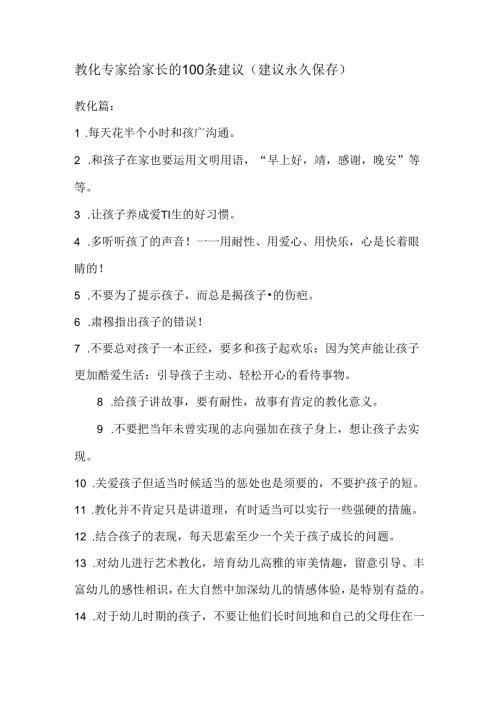 教化专家给家长的100条建议（建议永久保存）

教化篇：

1 .每天花半个小时和孩广沟通。

2 .和孩子在家也要运用文明用语，“早上好，靖，感谢，晚安”等等。

3 .让孩子养成爱TI生的好习惯。

4 .多听听孩了的声音！一一用耐性、用爱心、用快乐，心是长着眼睛的！

5 .不要为了提示孩子，而总是揭孩子•的伤疤。

6 .肃穆指出孩子的错误！

7 .不要总对孩子一本正经，要多和孩子起欢乐：因为笑声能让孩子更加酷爱生活：引导孩子主动、轻松开心的看待事物。

8 .给孩子讲故事，要有耐性，故事有肯定的教化意义。

9 .不要把当年未曾实现的志向强加在孩子身上，想让孩子去实现。

10 .关爱孩子但适当时候适当的惩处也是须要的，不要护孩子的短。

11 .教化并不肯定只是讲道理，有时适当可以实行一些强硬的措施。

12 .结合孩子的表现，每天思索至少一个关于孩子成长的问题。

13 .对幼儿进行艺术教化，培育幼儿高雅的审美情趣，留意引导、丰富幼儿的感性相识，在大自然中加深幼儿的情感体验，是特别有益的。

14 .对于幼儿时期的孩子，不要让他们长时间地和自己的父母住在一